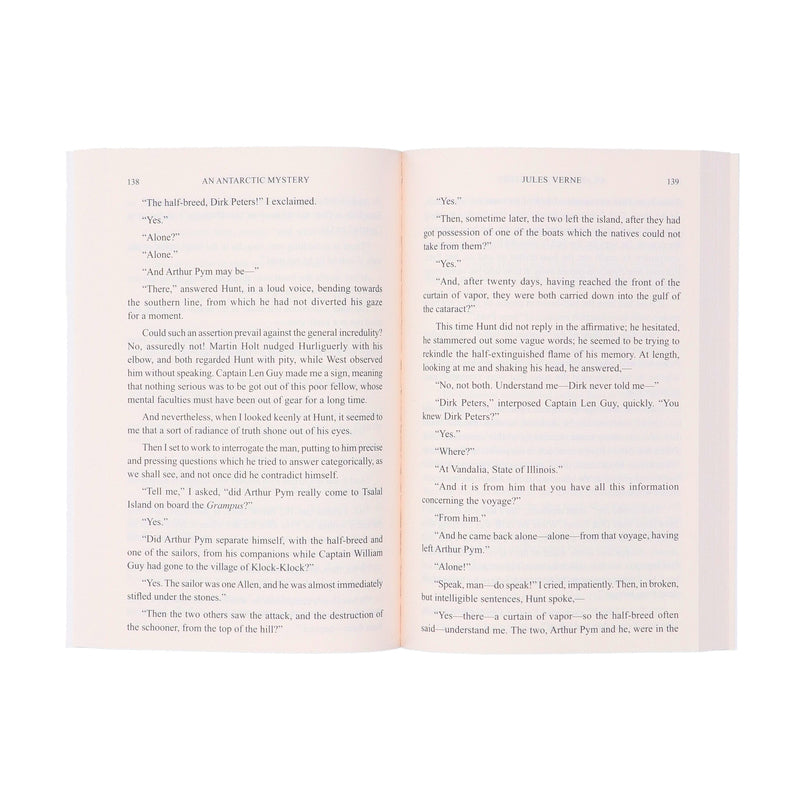 138 AN ANTARCTIC MYSTERY

"The half-breed, Dirk Peters!" I exclaimed.

"Yes."

"Alone?"

"Alone."

"And Arthur Pym may be—"

"There," answered Hunt, in a loud voice, bending towards the southern line, from which he had not diverted his gaze for a moment.

Could such an assertion prevail against the general incredulity? No, assuredly not! Martin Holt nudged Hurliguerly with his elbow, and both regarded Hunt with pity, while West observed him without speaking. Captain Len Guy made me a sign, meaning that nothing serious was to be got out of this poor fellow, whose mental faculties must have been out of gear for a long time.

And nevertheless, when I looked keenly at Hunt, it seemed to me that a sort of radiance of truth shone out of his eyes.

Then I set to work to interrogate the man, putting to him precise and pressing questions which he tried to answer categorically, as we shall see, and not once did he contradict himself.

"Tell me," I asked, "did Arthur Pym really come to Tsalal Island on board the Grampus?"

"Yes."

"Did Arthur Pym separate himself, with the half-breed and one of the sailors, from his companions while Captain William Guy had gone to the village of Klock-Klock?"

"Yes. The sailor was one Allen, and he was almost immediately stifled under the stones."

"Then the two others saw the attack, and the destruction of the schooner, from the top of the hill?"

JULES VERNE 139

"Yes."

"Then, sometime later, the two left the island, after they had got possession of one of the boats which the natives could not take from them?"

"Yes."

"And, after twenty days, having reached the front of the curtain of vapor, they were both carried down into the gulf of the cataract?"

This time Hunt did not reply in the affirmative; he hesitated, he stammered out some vague words; he seemed to be trying to rekindle the half-extinguished flame of his memory. At length, looking at me and shaking his head, he answered,—

"No, not both. Understand me—Dirk never told me—"

"Dirk Peters," interposed Captain Len Guy, quickly. "You knew Dirk Peters?"

"Yes."

"Where?"

"At Vandalia, State of Illinois."

"And it is from him that you have all this information concerning the voyage?"

"From him."

"And he came back alone—alone—from that voyage, having left Arthur Pym."

"Alone!"

"Speak, man—do speak!" I cried, impatiently. Then, in broken, but intelligible sentences, Hunt spoke,—

"Yes—there—a curtain of vapor—so the half-breed often said—understand me. The two, Arthur Pym and he, were in the